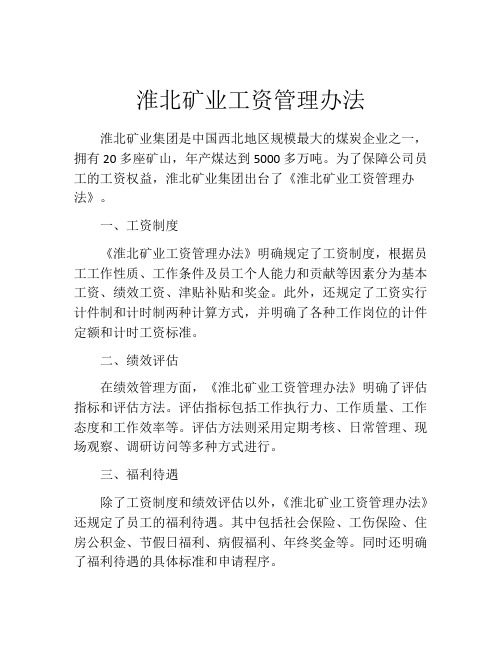 淮北矿业工资管理办法

淮北矿业集团是中国西北地区规模最大的煤炭企业之一，拥有 20 多座矿山，年产煤达到 5000 多万吨。为了保障公司员工的工资权益，淮北矿业集团出台了《淮北矿业工资管理办法》。

一、工资制度

《淮北矿业工资管理办法》明确规定了工资制度，根据员工工作性质、工作条件及员工个人能力和贡献等因素分为基本工资、绩效工资、津贴补贴和奖金。此外，还规定了工资实行计件制和计时制两种计算方式，并明确了各种工作岗位的计件定额和计时工资标准。

二、绩效评估

在绩效管理方面，《淮北矿业工资管理办法》明确了评估指标和评估方法。评估指标包括工作执行力、工作质量、工作态度和工作效率等。评估方法则采用定期考核、日常管理、现场观察、调研访问等多种方式进行。

三、福利待遇

除了工资制度和绩效评估以外，《淮北矿业工资管理办法》还规定了员工的福利待遇。其中包括社会保险、工伤保险、住房公积金、节假日福利、病假福利、年终奖金等。同时还明确了福利待遇的具体标准和申请程序。